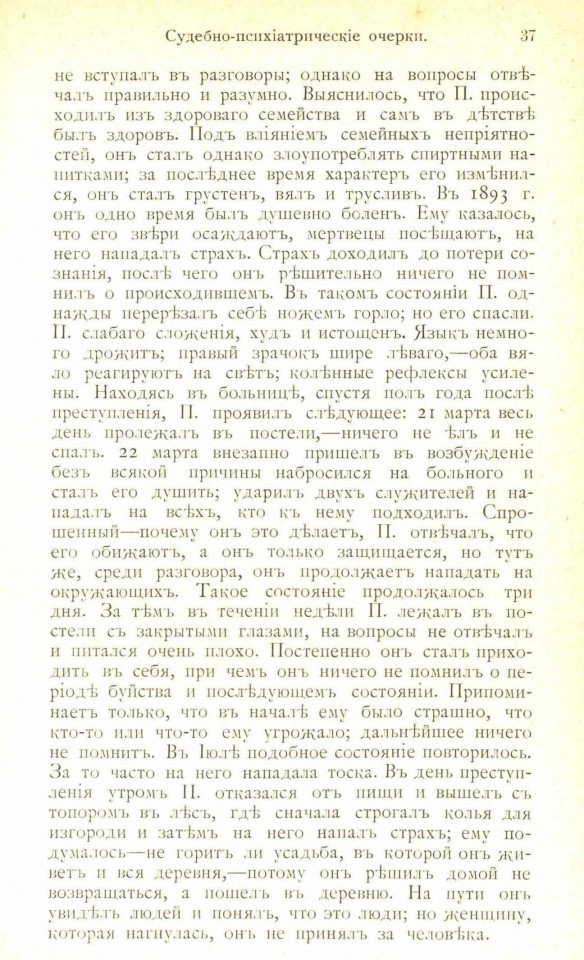 Судебно-психіатрическіе очерки. 37

не вступалъ въ разговоры; однако на вопросы отвѣчалъ правильно и разумно. Выяснилось, что П. происходилъ изъ здороваго семейства и самъ въ дѣтствѣ былъ здоровъ. Подъ вліяніемъ семейныхъ непріятностей, онъ сталъ однако злоупотреблять спиртными напитками; за послѣднее время характеръ его измѣнился, онъ сталъ грустенъ, вялъ и трусливъ. Въ 1893 г. онъ одно время былъ душевно боленъ. Ему казалось, что его звѣри осаждаютъ, мертвецы посѣщаютъ, на него нападалъ страхъ. Страхъ доходилъ до потери сознанія, послѣ чего онъ рѣшительно ничего не помнилъ о происходившемъ. Въ такомъ состояніи П. однажды перерѣзалъ себѣ ножемъ горло; но его спасли. П. слабаго сложенія, худъ и истощенъ. Языкъ немного дрожитъ; правый зрачокъ шире лѣваго,—оба вяло реагируютъ на свѣтъ; колѣнные рефлексы усилены. Находясь въ больницѣ, спустя полъ года послѣ преступленія, П. проявилъ слѣдующее: 21 марта весь день пролежалъ въ постели,—ничего не ѣлъ и не спалъ. 22 марта внезапно пришелъ въ возбужденіе безъ всякой причины набросился на больного и сталъ его душить; ударилъ двухъ служителей и нападалъ на всѣхъ, кто къ нему подходилъ. Спрошенный—почему онъ это дѣлаетъ, П. отвѣчалъ, что его обижаютъ, а онъ только защищается, но тутъ же, среди разговора, онъ продолжаетъ нападать на окружающихъ. Такое состояніе продолжалось три дня. За тѣмъ въ теченіи недѣли П. лежалъ въ постели съ закрытыми глазами, на вопросы не отвѣчалъ и питался очень плохо. Постепенно онъ сталъ приходить въ себя, при чемъ онъ ничего не помнилъ о періодѣ буйства и послѣдующемъ состояніи. Припоминаетъ только, что въ началѣ ему было страшно, что кто-то или что-то ему угрожало; дальнѣйшее ничего не помнитъ. Въ Іюлѣ подобное состояніе повторилось. За то часто на него нападала тоска. Въ день преступленія утромъ П. отказался отъ пищи и вышелъ съ топоромъ въ лѣсъ, гдѣ сначала строгалъ колья для изгороди и затѣмъ на него напалъ страхъ; ему подумалось—не горитъ ли усадьба, въ которой онъ живетъ и вся деревня,—потому онъ рѣшилъ домой не возвращаться, а пошелъ въ деревню. На пути онъ увидѣлъ людей и понялъ, что это люди; но женщину, которая нагнулась, онъ не принялъ за человѣка.